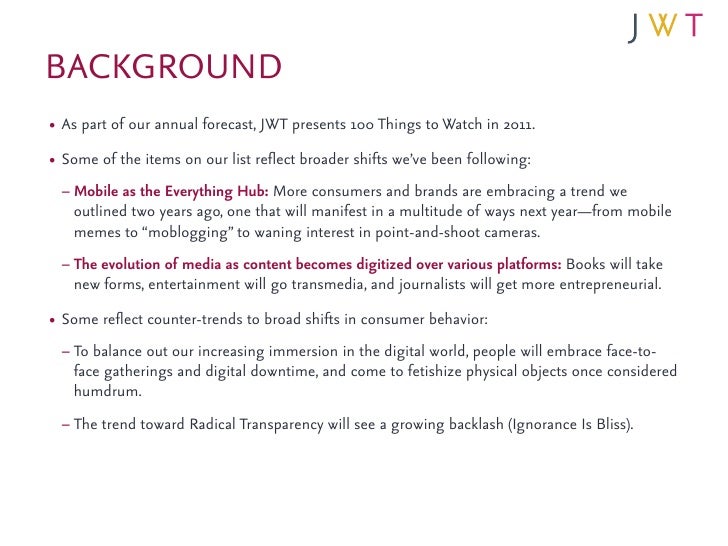 JWT

BACKGROUND

• As part of our annual forecast, JWT presents 100 Things to Watch in 2011.

• Some of the items on our list reflect broader shifts we've been following:

– Mobile as the Everything Hub: More consumers and brands are embracing a trend we outlined two years ago, one that will manifest in a multitude of ways next year—from mobile memes to "moblogging" to waning interest in point-and-shoot cameras.

– The evolution of media as content becomes digitized over various platforms: Books will take new forms, entertainment will go transmedia, and journalists will get more entrepreneurial.

• Some reflect counter-trends to broad shifts in consumer behavior:

– To balance out our increasing immersion in the digital world, people will embrace face-to-face gatherings and digital downtime, and come to fetishize physical objects once considered humdrum.

– The trend toward Radical Transparency will see a growing backlash (Ignorance Is Bliss).